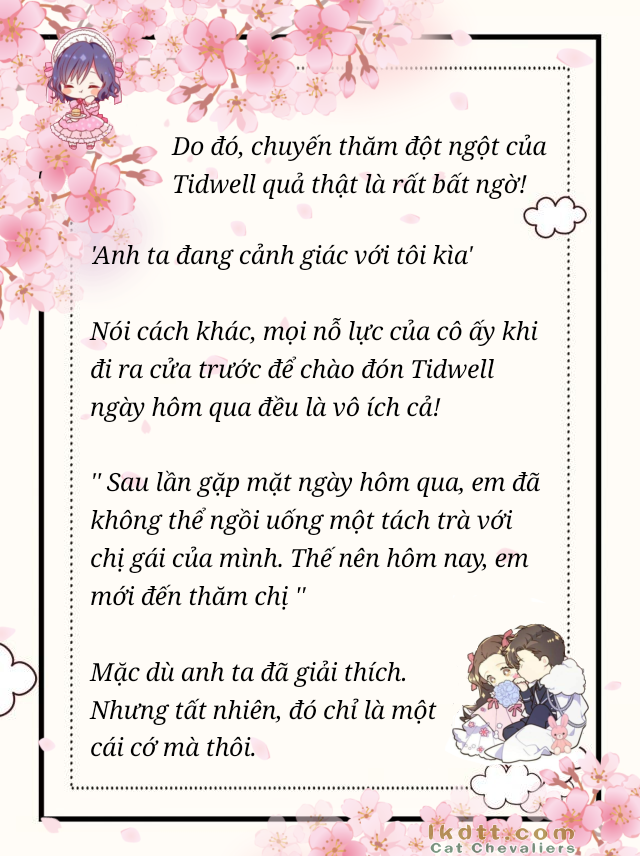 Do đó, chuyến thăm đột ngột của Tidwell quả thật là rất bất ngờ!

'Anh ta đang cảnh giác với tôi kìa'

Nói cách khác, mọi nỗ lực của cô ấy khi đi ra cửa trước để chào đón Tidwell ngày hôm qua đều là vô ích cả!

'' Sau lần gặp mặt ngày hôm qua, em đã không thể ngồi uống một tách trà với chị gái của mình. Thế nên hôm nay, em mới đến thăm chị ''

Mặc dù anh ta đã giải thích. Nhưng tất nhiên, đó chỉ là một cái cớ mà thôi.

lkdtt.com
Cat Chevaliers